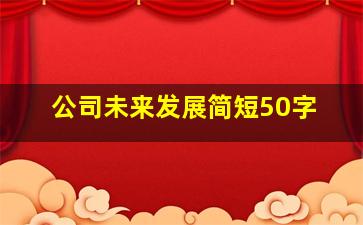 公司未来发展简短50字